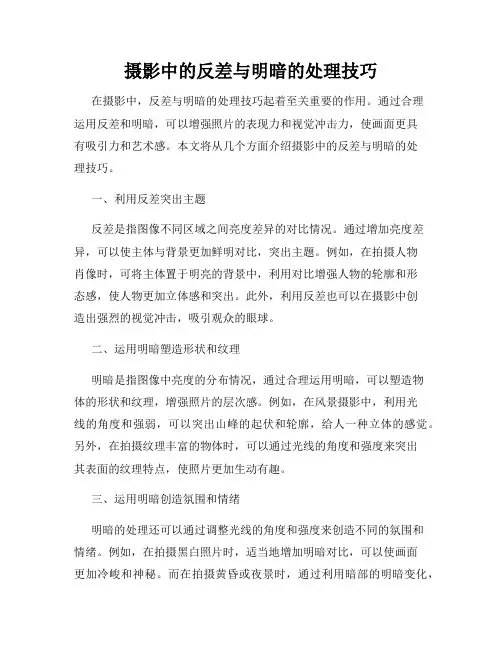 摄影中的反差与明暗的处理技巧

在摄影中，反差与明暗的处理技巧起着至关重要的作用。通过合理运用反差和明暗，可以增强照片的表现力和视觉冲击力，使画面更具有吸引力和艺术感。本文将从几个方面介绍摄影中的反差与明暗的处理技巧。

一、利用反差突出主题

反差是指图像不同区域之间亮度差异的对比情况。通过增加亮度差异，可以使主体与背景更加鲜明对比，突出主题。例如，在拍摄人物肖像时，可将主体置于明亮的背景中，利用对比增强人物的轮廓和形态感，使人物更加立体感和突出。此外，利用反差也可以在摄影中创造出强烈的视觉冲击，吸引观众的眼球。

二、运用明暗塑造形状和纹理

明暗是指图像中亮度的分布情况，通过合理运用明暗，可以塑造物体的形状和纹理，增强照片的层次感。例如，在风景摄影中，利用光线的角度和强弱，可以突出山峰的起伏和轮廓，给人一种立体的感觉。另外，在拍摄纹理丰富的物体时，可以通过光线的角度和强度来突出其表面的纹理特点，使照片更加生动有趣。

三、运用明暗创造氛围和情绪

明暗的处理还可以通过调整光线的角度和强度来创造不同的氛围和情绪。例如，在拍摄黑白照片时，适当地增加明暗对比，可以使画面更加冷峻和神秘。而在拍摄黄昏或夜景时，通过利用暗部的明暗变化，